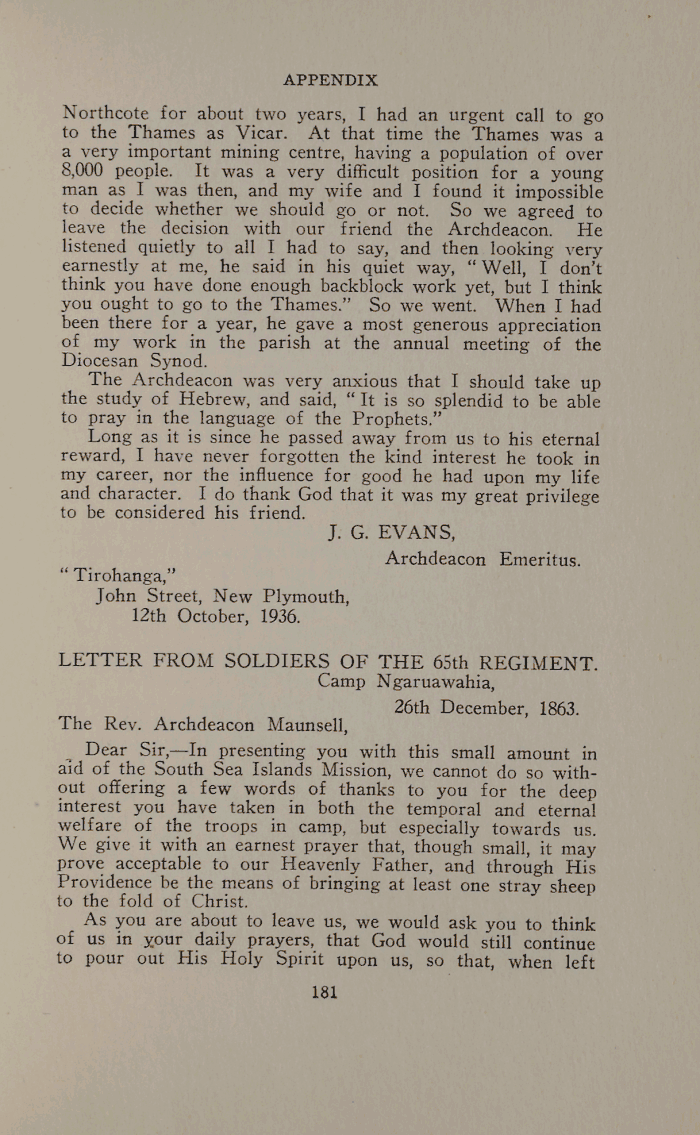 APPENDIX

Northcote for about two years, I had an urgent call to go to the Thames as Vicar. At that time the Thames was a a very important mining centre, having a population of over 8,000 people. It was a very difficult position for a young man as I was then, and my wife and I found it impossible to decide whether we should go or not. So we agreed to leave the decision with our friend the Archdeacon. He listened quietly to all I had to say, and then looking very earnestly at me, he said in his quiet way, "Well, I don't think you have done enough backblock work yet, but I think you ought to go to the Thames." So we went. When I had been there for a year, he gave a most generous appreciation of my work in the parish at the annual meeting of the Diocesan Synod.

The Archdeacon was very anxious that I should take up the study of Hebrew, and said, "It is so splendid to be able to pray in the language of the Prophets."

Long as it is since he passed away from us to his eternal reward, I have never forgotten the kind interest he took in my career, nor the influence for good he had upon my life and character. I do thank God that it was my great privilege to be considered his friend.

J. G. EVANS,
Archdeacon Emeritus.

"Tirohanga,"
John Street, New Plymouth,
12th October, 1936.

LETTER FROM SOLDIERS OF THE 65th REGIMENT.

Camp Ngaruawahia,
26th December, 1863.

The Rev. Archdeacon Maunsell,

Dear Sir,—In presenting you with this small amount in aid of the South Sea Islands Mission, we cannot do so without offering a few words of thanks to you for the deep interest you have taken in both the temporal and eternal welfare of the troops in camp, but especially towards us. We give it with an earnest prayer that, though small, it may prove acceptable to our Heavenly Father, and through His Providence be the means of bringing at least one stray sheep to the fold of Christ.

As you are about to leave us, we would ask you to think of us in your daily prayers, that God would still continue to pour out His Holy Spirit upon us, so that, when left

181